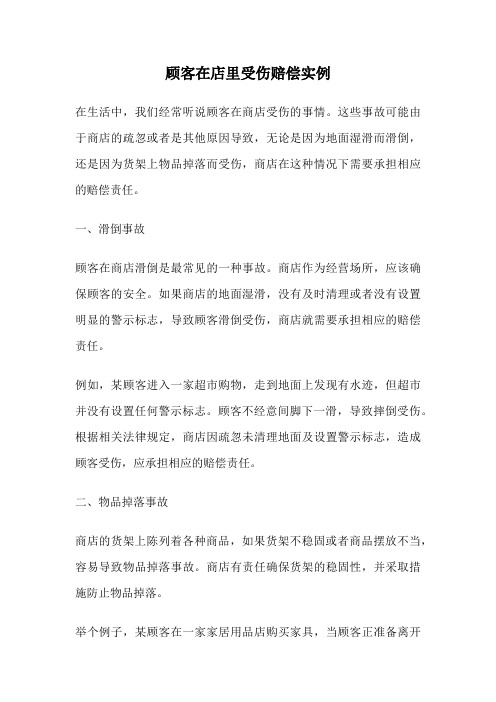 顾客在店里受伤赔偿实例

在生活中，我们经常听说顾客在商店受伤的事情。这些事故可能由于商店的疏忽或者是其他原因导致，无论是因为地面湿滑而滑倒，还是因为货架上物品掉落而受伤，商店在这种情况下需要承担相应的赔偿责任。

一、滑倒事故

顾客在商店滑倒是最常见的一种事故。商店作为经营场所，应该确保顾客的安全。如果商店的地面湿滑，没有及时清理或者没有设置明显的警示标志，导致顾客滑倒受伤，商店就需要承担相应的赔偿责任。

例如，某顾客进入一家超市购物，走到地面上发现有水迹，但超市并没有设置任何警示标志。顾客不经意间脚下一滑，导致摔倒受伤。根据相关法律规定，商店因疏忽未清理地面及设置警示标志，造成顾客受伤，应承担相应的赔偿责任。

二、物品掉落事故

商店的货架上陈列着各种商品，如果货架不稳固或者商品摆放不当，容易导致物品掉落事故。商店有责任确保货架的稳固性，并采取措施防止物品掉落。

举个例子，某顾客在一家家居用品店购买家具，当顾客正准备离开